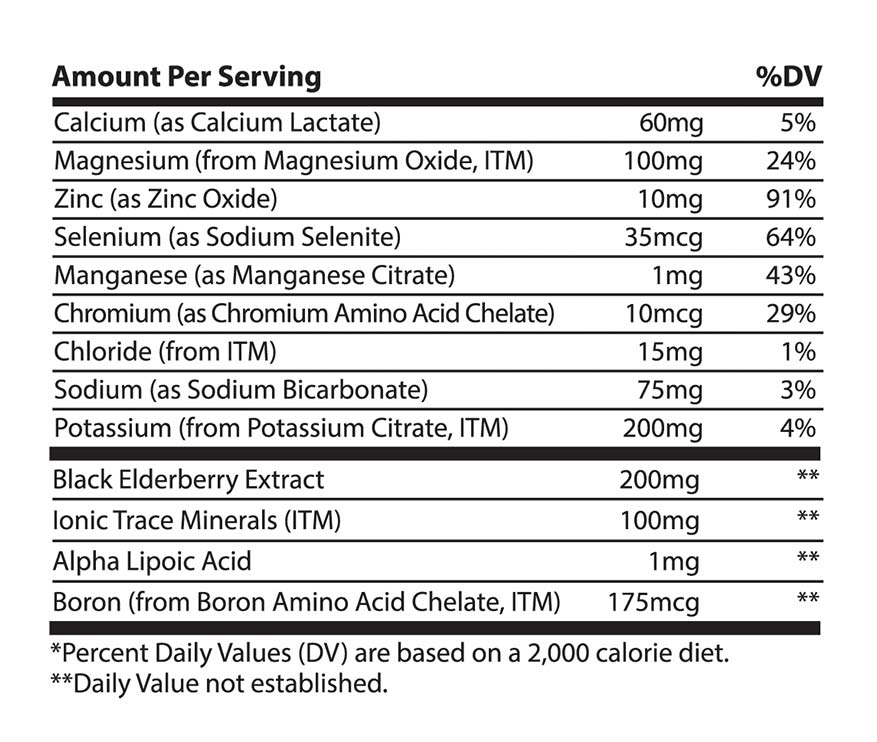 | Amount Per Serving | | %DV |
|---|---|---|
| Calcium (as Calcium Lactate) | 60mg | 5% |
| Magnesium (from Magnesium Oxide, ITM) | 100mg | 24% |
| Zinc (as Zinc Oxide) | 10mg | 91% |
| Selenium (as Sodium Selenite) | 35mcg | 64% |
| Manganese (as Manganese Citrate) | 1mg | 43% |
| Chromium (as Chromium Amino Acid Chelate) | 10mcg | 29% |
| Chloride (from ITM) | 15mg | 1% |
| Sodium (as Sodium Bicarbonate) | 75mg | 3% |
| Potassium (from Potassium Citrate, ITM) | 200mg | 4% |
| Black Elderberry Extract | 200mg | ** |
| Ionic Trace Minerals (ITM) | 100mg | ** |
| Alpha Lipoic Acid | 1mg | ** |
| Boron (from Boron Amino Acid Chelate, ITM) | 175mcg | ** |

*Percent Daily Values (DV) are based on a 2,000 calorie diet.
**Daily Value not established.